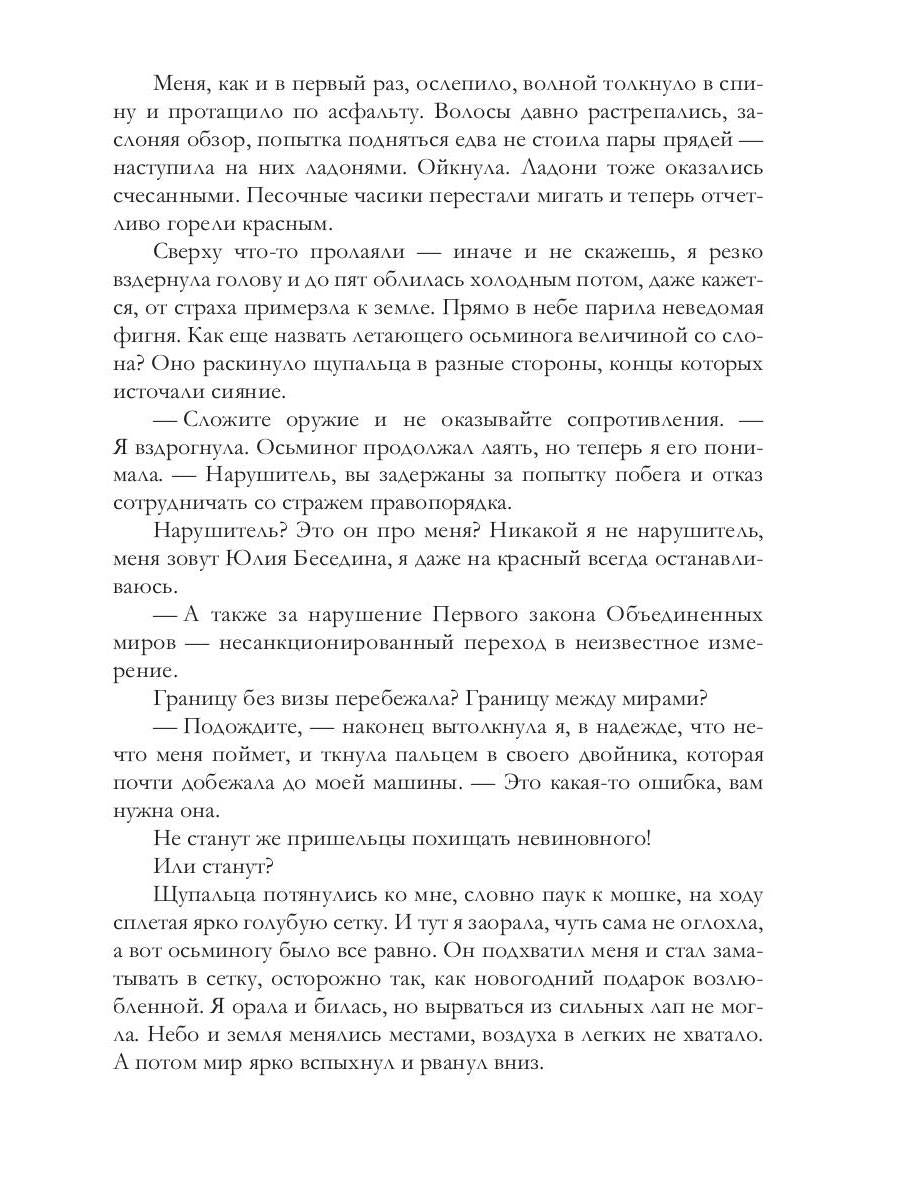 Меня, как и в первый раз, ослепило, волной толкнуло в спину и протащило по асфальту. Волосы давно растрепались, заслоняя обзор, попытка подняться едва не стоила пары прядей — наступила на них ладонями. Ойкнула. Ладони тоже оказались счесанными. Песочные часики перестали мигать и теперь отчетливо горели красным.

Сверху что-то пролаяли — иначе и не скажешь, я резко вздернула голову и до пят облилась холодным потом, даже кажется, от страха примерзла к земле. Прямо в небе парила неведомая фигня. Как еще назвать летающего осьминога величиной со слона? Оно раскинуло щупальца в разные стороны, концы которых источали сияние.

— Сложите оружие и не оказывайте сопротивления. — Я вздрогнула. Осьминог продолжал лаять, но теперь я его понимала. — Нарушитель, вы задержаны за попытку побега и отказ сотрудничать со стражем правопорядка.

Нарушитель? Это он про меня? Никакой я не нарушитель, меня зовут Юлия Беседина, я даже на красный всегда останавливаюсь.

— А также за нарушение Первого закона Объединенных миров — несанкционированный переход в неизвестное измерение.

Границу без визы перебежала? Границу между мирами?

— Подождите, — наконец вытолкнула я, в надежде, что нечто меня поймет, и ткнула пальцем в своего двойника, которая почти добежала до моей машины. — Это какая-то ошибка, вам нужна она.

Не станут же пришельцы похищать невиновного!

Или станут?

Щупальца потянулись ко мне, словно паук к мошке, на ходу сплетая ярко голубую сетку. И тут я заорала, чуть сама не оглохла, а вот осьминогу было все равно. Он подхватил меня и стал заматывать в сетку, осторожно так, как новогодний подарок возлюбленной. Я орала и билась, но вырваться из сильных лап не могла. Небо и земля менялись местами, воздуха в легких не хватало. А потом мир ярко вспыхнул и рванул вниз.